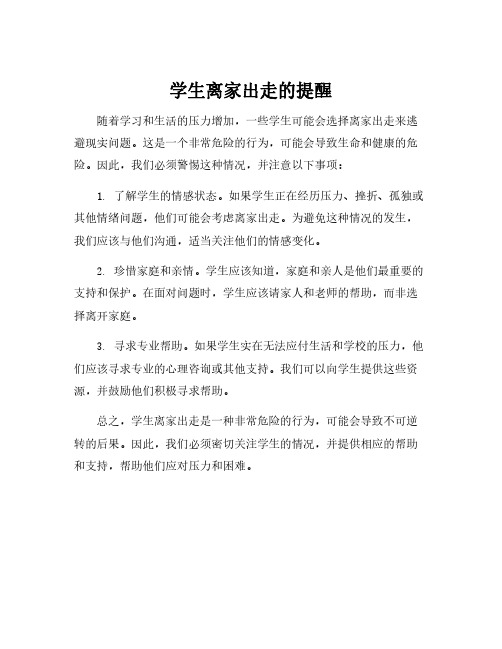 学生离家出走的提醒

随着学习和生活的压力增加，一些学生可能会选择离家出走来逃避现实问题。这是一个非常危险的行为，可能会导致生命和健康的危险。因此，我们必须警惕这种情况，并注意以下事项：

1. 了解学生的情感状态。如果学生正在经历压力、挫折、孤独或其他情绪问题，他们可能会考虑离家出走。为避免这种情况的发生，我们应该与他们沟通，适当关注他们的情感变化。

2. 珍惜家庭和亲情。学生应该知道，家庭和亲人是他们最重要的支持和保护。在面对问题时，学生应该请家人和老师的帮助，而非选择离开家庭。

3. 寻求专业帮助。如果学生实在无法应付生活和学校的压力，他们应该寻求专业的心理咨询或其他支持。我们可以向学生提供这些资源，并鼓励他们积极寻求帮助。

总之，学生离家出走是一种非常危险的行为，可能会导致不可逆转的后果。因此，我们必须密切关注学生的情况，并提供相应的帮助和支持，帮助他们应对压力和困难。